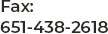 Fax:
651-438-2618